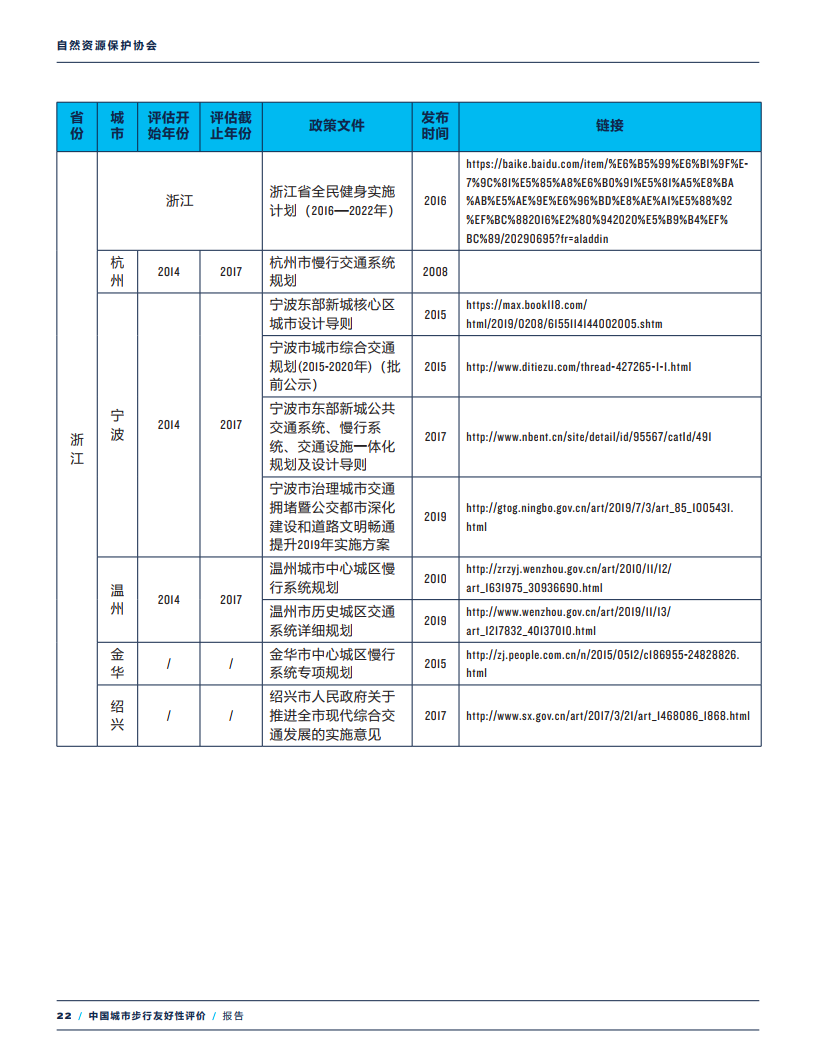 自然资源保护协会

| 省份 | 城市 | 评估开始年份 | 评估截止年份 | 政策文件 | 发布时间 | 链接 |
|---|---|---|---|---|---|---|
| 浙江 | 浙江 | | | 浙江省全民健身实施计划（2016—2022年） | 2016 | https://baike.baidu.com/item/%E6%B5%99%E6%B1%9F%E7%9C%81%E5%85%A8%E6%B0%91%E5%81%A5%E8%BA%AB%E5%AE%9E%E6%96%BD%E8%AE%A1%E5%88%92%EF%BC%882016%E2%80%942020%E5%B9%B4%EF%BC%89/20290695?fr=aladdin |
| | 杭州 | 2014 | 2017 | 杭州市慢行交通系统规划 | 2008 | |
| | 宁波 | 2014 | 2017 | 宁波东部新城核心区城市设计导则 | 2015 | https://max.book118.com/html/2019/0208/6155114144002005.shtm |
| | | | | 宁波市城市综合交通规划(2015-2020年）（批前公示） | 2015 | http://www.ditiezu.com/thread-427265-1-1.html |
| | | | | 宁波市东部新城公共交通系统、慢行系统、交通设施一体化规划及设计导则 | 2017 | http://www.nbent.cn/site/detail/id/95567/catId/491 |
| | | | | 宁波市治理城市交通拥堵暨公交都市深化建设和道路文明畅通提升2019年实施方案 | 2019 | http://gtog.ningbo.gov.cn/art/2019/7/3/art_85_1005431.html |
| | 温州 | 2014 | 2017 | 温州城市中心城区慢行系统规划 | 2010 | http://zrzyj.wenzhou.gov.cn/art/2010/11/12/art_1631975_30936690.html |
| | | | | 温州市历史城区交通系统详细规划 | 2019 | http://www.wenzhou.gov.cn/art/2019/11/13/art_1217832_40137010.html |
| | 金华 | / | / | 金华市中心城区慢行系统专项规划 | 2015 | http://zj.people.com.cn/n/2015/0512/c186955-24828826.html |
| | 绍兴 | / | / | 绍兴市人民政府关于推进全市现代综合交通发展的实施意见 | 2017 | http://www.sx.gov.cn/art/2017/3/21/art_1468086_1868.html |

22 / 中国城市步行友好性评价 / 报告